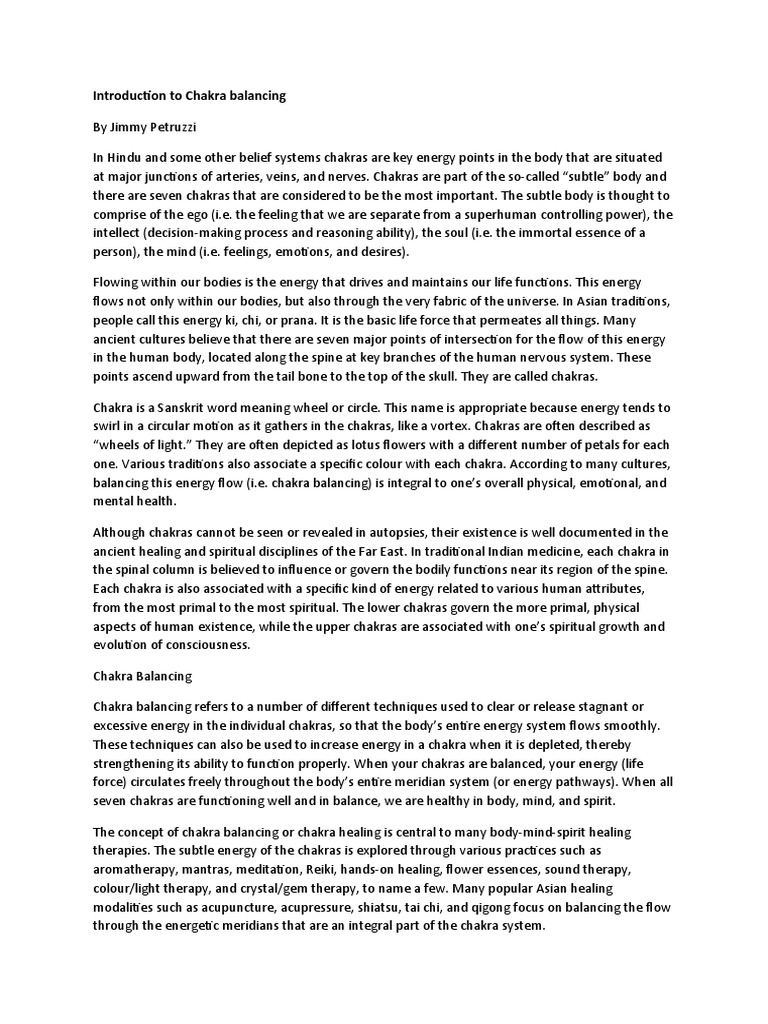 Introduction to Chakra balancing

By Jimmy Petruzzi

In Hindu and some other belief systems chakras are key energy points in the body that are situated at major junctions of arteries, veins, and nerves. Chakras are part of the so-called "subtle" body and there are seven chakras that are considered to be the most important. The subtle body is thought to comprise of the ego (i.e. the feeling that we are separate from a superhuman controlling power), the intellect (decision-making process and reasoning ability), the soul (i.e. the immortal essence of a person), the mind (i.e. feelings, emotions, and desires).

Flowing within our bodies is the energy that drives and maintains our life functions. This energy flows not only within our bodies, but also through the very fabric of the universe. In Asian traditions, people call this energy ki, chi, or prana. It is the basic life force that permeates all things. Many ancient cultures believe that there are seven major points of intersection for the flow of this energy in the human body, located along the spine at key branches of the human nervous system. These points ascend upward from the tail bone to the top of the skull. They are called chakras.

Chakra is a Sanskrit word meaning wheel or circle. This name is appropriate because energy tends to swirl in a circular motion as it gathers in the chakras, like a vortex. Chakras are often described as "wheels of light." They are often depicted as lotus flowers with a different number of petals for each one. Various traditions also associate a specific colour with each chakra. According to many cultures, balancing this energy flow (i.e. chakra balancing) is integral to one's overall physical, emotional, and mental health.

Although chakras cannot be seen or revealed in autopsies, their existence is well documented in the ancient healing and spiritual disciplines of the Far East. In traditional Indian medicine, each chakra in the spinal column is believed to influence or govern the bodily functions near its region of the spine. Each chakra is also associated with a specific kind of energy related to various human attributes, from the most primal to the most spiritual. The lower chakras govern the more primal, physical aspects of human existence, while the upper chakras are associated with one's spiritual growth and evolution of consciousness.

Chakra Balancing

Chakra balancing refers to a number of different techniques used to clear or release stagnant or excessive energy in the individual chakras, so that the body's entire energy system flows smoothly. These techniques can also be used to increase energy in a chakra when it is depleted, thereby strengthening its ability to function properly. When your chakras are balanced, your energy (life force) circulates freely throughout the body's entire meridian system (or energy pathways). When all seven chakras are functioning well and in balance, we are healthy in body, mind, and spirit.

The concept of chakra balancing or chakra healing is central to many body-mind-spirit healing therapies. The subtle energy of the chakras is explored through various practices such as aromatherapy, mantras, meditation, Reiki, hands-on healing, flower essences, sound therapy, colour/light therapy, and crystal/gem therapy, to name a few. Many popular Asian healing modalities such as acupuncture, acupressure, shiatsu, tai chi, and qigong focus on balancing the flow through the energetic meridians that are an integral part of the chakra system.